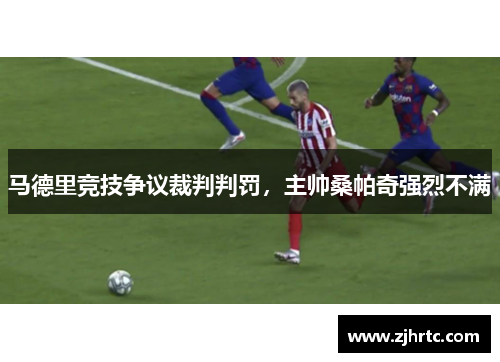 马德里竞技争议裁判判罚，主帅桑帕奇强烈不满

www.zjhrtc.com